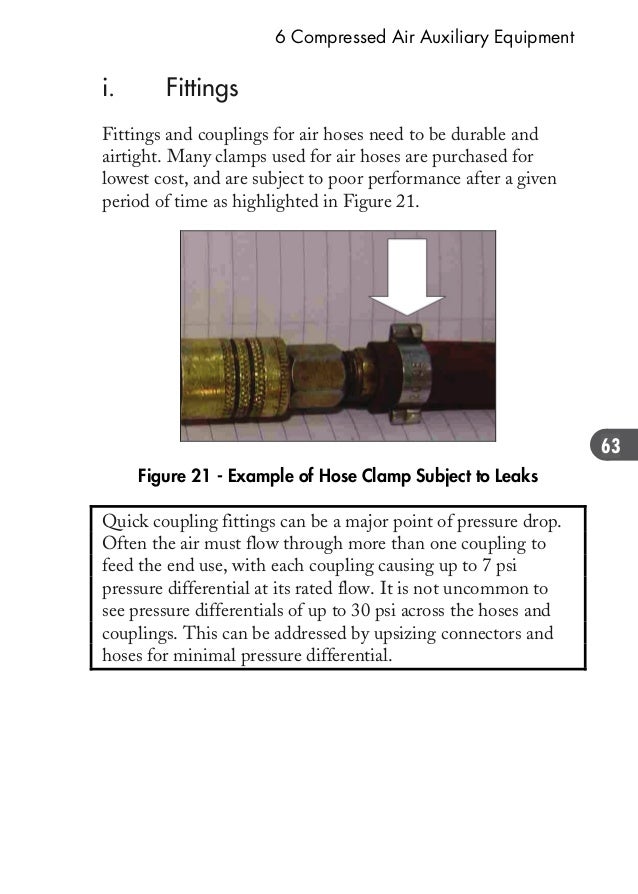 6 Compressed Air Auxiliary Equipment

i. Fittings

Fittings and couplings for air hoses need to be durable and airtight. Many clamps used for air hoses are purchased for lowest cost, and are subject to poor performance after a given period of time as highlighted in Figure 21.

63

Figure 21 - Example of Hose Clamp Subject to Leaks

Quick coupling fittings can be a major point of pressure drop. Often the air must flow through more than one coupling to feed the end use, with each coupling causing up to 7 psi pressure differential at its rated flow. It is not uncommon to see pressure differentials of up to 30 psi across the hoses and couplings. This can be addressed by upsizing connectors and hoses for minimal pressure differential.